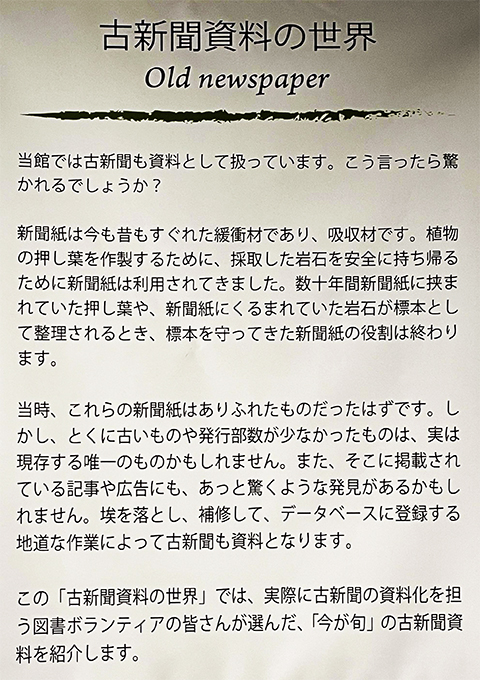 古新聞資料の世界

Old newspaper

当館では古新聞も資料として扱っています。こう言ったら驚かれるでしょうか？

新聞紙は今も昔もすぐれた緩衝材であり、吸収材です。植物の押し葉を作製するために、採取した岩石を安全に持ち帰るために新聞紙は利用されてきました。数十年間新聞紙に挟まれていた押し葉や、新聞紙にくるまれていた岩石が標本として整理されるとき、標本を守ってきた新聞紙の役割は終わります。

当時、これらの新聞紙はありふれたものだったはずです。しかし、とくに古いものや発行部数が少なかったものは、実は現存する唯一のものかもしれません。また、そこに掲載されている記事や広告にも、あっと驚くような発見があるかもしれません。埃を落とし、補修して、データベースに登録する地道な作業によって古新聞も資料となります。

この「古新聞資料の世界」では、実際に古新聞の資料化を担う図書ボランティアの皆さんが選んだ、「今が旬」の古新聞資料を紹介します。